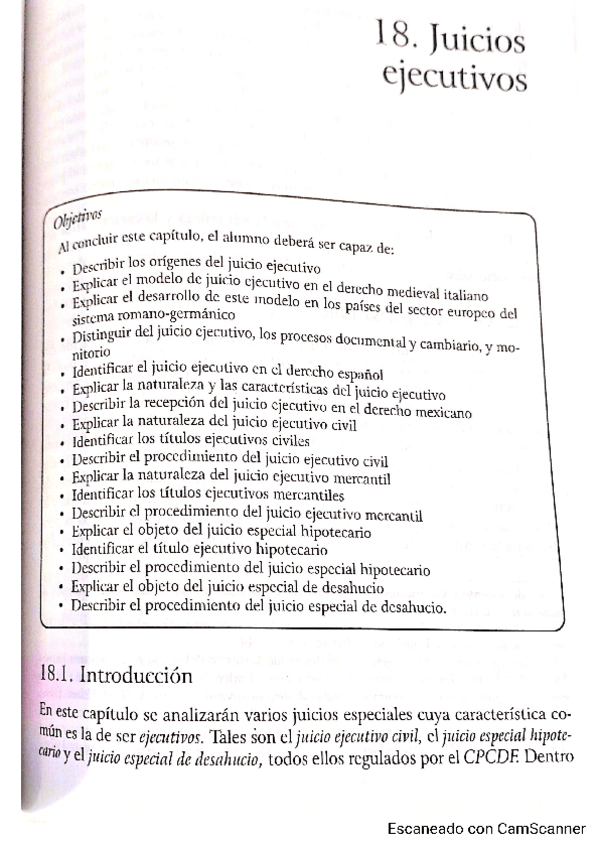 18. Juicios ejecutivos

Objetivos
Al concluir este capítulo, el alumno deberá ser capaz de:
• Describir los orígenes del juicio ejecutivo
• Explicar el modelo de juicio ejecutivo en el derecho medieval italiano
• Explicar el desarrollo de este modelo en los países del sector europeo del sistema romano-germánico
• Distinguir del juicio ejecutivo, los procesos documental y cambiario, y monitorio
• Identificar el juicio ejecutivo en el derecho español
• Explicar la naturaleza y las características del juicio ejecutivo
• Describir la recepción del juicio ejecutivo en el derecho mexicano
• Explicar la naturaleza del juicio ejecutivo civil
• Identificar los títulos ejecutivos civiles
• Describir el procedimiento del juicio ejecutivo civil
• Explicar la naturaleza del juicio ejecutivo mercantil
• Identificar los títulos ejecutivos mercantiles
• Describir el procedimiento del juicio ejecutivo mercantil
• Explicar el objeto del juicio especial hipotecario
• Identificar el título ejecutivo hipotecario
• Describir el procedimiento del juicio especial hipotecario
• Explicar el objeto del juicio especial de desahucio
• Describir el procedimiento del juicio especial de desahucio.

18.1. Introducción

En este capítulo se analizarán varios juicios especiales cuya característica común es la de ser ejecutivos. Tales son el juicio ejecutivo civil, el juicio especial hipotecario y el juicio especial de desahucio, todos ellos regulados por el CPCDF. Dentro

Escaneado con CamScanner